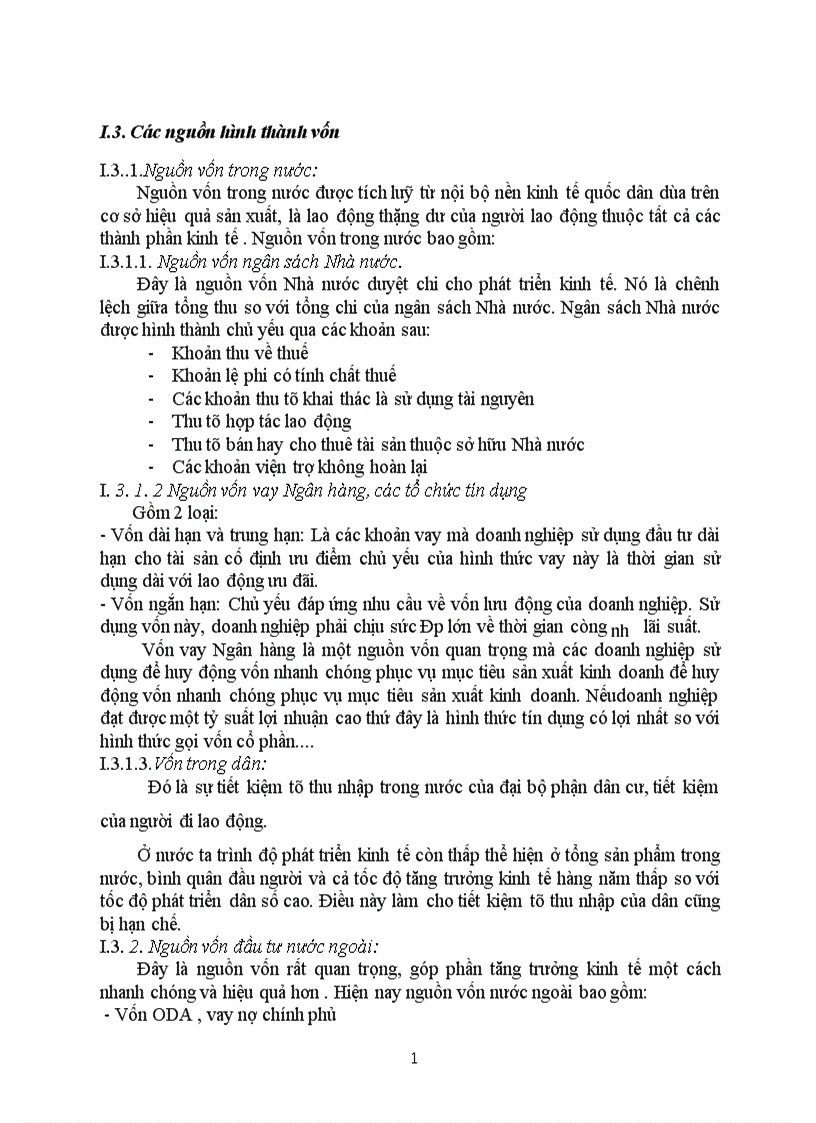 I.3. Các nguồn hình thành vốn

I.3..1.Nguồn vốn trong nước:

Nguồn vốn trong nước được tích luỹ từ nội bộ nền kinh tế quốc dân dùa trên cơ sở hiệu quả sản xuất, là lao động thặng dư của người lao động thuộc tất cả các thành phần kinh tế . Nguồn vốn trong nước bao gồm:

I.3.1.1. Nguồn vốn ngân sách Nhà nước.

Đây là nguồn vốn Nhà nước duyệt chi cho phát triển kinh tế. Nó là chênh lệch giữa tổng thu so với tổng chi của ngân sách Nhà nước. Ngân sách Nhà nước được hình thành chủ yếu qua các khoản sau:

- Khoản thu về thuế
- Khoản lệ phí có tính chất thuế
- Các khoản thu tõ khai thác là sử dụng tài nguyên
- Thu tõ hợp tác lao động
- Thu tõ bán hay cho thuê tài sản thuộc sở hữu Nhà nước
- Các khoản viện trợ không hoàn lại

I. 3. 1. 2 Nguồn vốn vay Ngân hàng, các tổ chức tín dụng

Gồm 2 loại:

- Vốn dài hạn và trung hạn: Là các khoản vay mà doanh nghiệp sử dụng đầu tư dài hạn cho tài sản cố định ưu điểm chủ yếu của hình thức vay này là thời gian sử dụng dài với lao động ưu đãi.

- Vốn ngắn hạn: Chủ yếu đáp ứng nhu cầu về vốn lưu động của doanh nghiệp. Sử dụng vốn này, doanh nghiệp phải chịu sức Đp lớn về thời gian còng nh lãi suất.

Vốn vay Ngân hàng là một nguồn vốn quan trọng mà các doanh nghiệp sử dụng để huy động vốn nhanh chóng phục vụ mục tiêu sản xuất kinh doanh để huy động vốn nhanh chóng phục vụ mục tiêu sản xuất kinh doanh. Nếudoanh nghiệp đạt được một tỷ suất lợi nhuận cao thứ đây là hình thức tín dụng có lợi nhất so với hình thức gọi vốn cổ phần....

I.3.1.3.Vốn trong dân:

Đó là sự tiết kiệm tõ thu nhập trong nước của đại bộ phận dân cư, tiết kiệm của người đi lao động.

Ở nước ta trình độ phát triển kinh tế còn thấp thể hiện ở tổng sản phẩm trong nước, bình quân đầu người và cả tốc độ tăng trưởng kinh tế hàng năm thấp so với tốc độ phát triển dân số cao. Điều này làm cho tiết kiệm tõ thu nhập của dân cũng bị hạn chế.

I.3. 2. Nguồn vốn đầu tư nước ngoài:

Đây là nguồn vốn rất quan trọng, góp phần tăng trưởng kinh tế một cách nhanh chóng và hiệu quả hơn . Hiện nay nguồn vốn nước ngoài bao gồm:

- Vốn ODA , vay nợ chính phủ

1